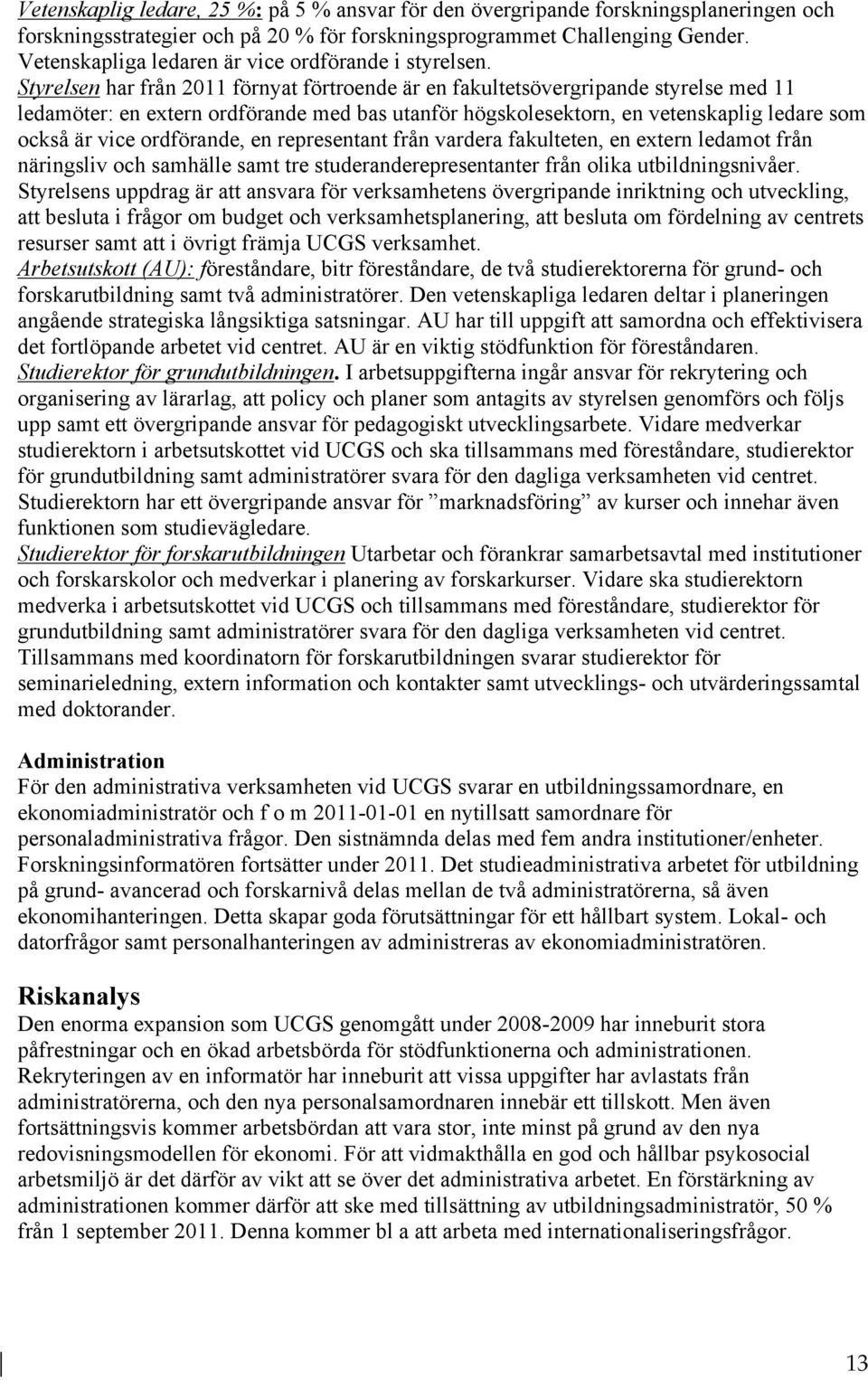 Vetenskaplig ledare, 25 %: på 5 % ansvar för den övergripande forskningsplaneringen och forskningsstrategier och på 20 % för forskningsprogrammet Challenging Gender. Vetenskapliga ledaren är vice ordförande i styrelsen.
Styrelsen har från 2011 förnyat förtroende är en fakultetsövergripande styrelse med 11 ledamöter: en extern ordförande med bas utanför högskolesektorn, en vetenskaplig ledare som också är vice ordförande, en representant från vardera fakulteten, en extern ledamot från näringsliv och samhälle samt tre studeranderepresentanter från olika utbildningsnivåer. Styrelsens uppdrag är att ansvara för verksamhetens övergripande inriktning och utveckling, att besluta i frågor om budget och verksamhetsplanering, att besluta om fördelning av centrets resurser samt att i övrigt främja UCGS verksamhet.
Arbetsutskott (AU): föreståndare, bitr föreståndare, de två studierektorerna för grund- och forskarutbildning samt två administratörer. Den vetenskapliga ledaren deltar i planeringen angående strategiska långsiktiga satsningar. AU har till uppgift att samordna och effektivisera det fortlöpande arbetet vid centret. AU är en viktig stödfunktion för föreståndaren.
Studierektor för grundutbildningen. I arbetsuppgifterna ingår ansvar för rekrytering och organisering av lärarlag, att policy och planer som antagits av styrelsen genomförs och följs upp samt ett övergripande ansvar för pedagogiskt utvecklingsarbete. Vidare medverkar studierektorn i arbetsutskottet vid UCGS och ska tillsammans med föreståndare, studierektor för grundutbildning samt administratörer svara för den dagliga verksamheten vid centret. Studierektorn har ett övergripande ansvar för ”marknadsföring” av kurser och innehar även funktionen som studievägledare.
Studierektor för forskarutbildningen Utarbetar och förankrar samarbetsavtal med institutioner och forskarskolor och medverkar i planering av forskarkurser. Vidare ska studierektorn medverka i arbetsutskottet vid UCGS och tillsammans med föreståndare, studierektor för grundutbildning samt administratörer svara för den dagliga verksamheten vid centret. Tillsammans med koordinatorn för forskarutbildningen svarar studierektor för seminarieledning, extern information och kontakter samt utvecklings- och utvärderingssamtal med doktorander.

Administration
För den administrativa verksamheten vid UCGS svarar en utbildningssamordnare, en ekonomiadministratör och f o m 2011-01-01 en nytillsatt samordnare för personaladministrativa frågor. Den sistnämnda delas med fem andra institutioner/enheter. Forskningsinformatören fortsätter under 2011. Det studieadministrativa arbetet för utbildning på grund- avancerad och forskarnivå delas mellan de två administratörerna, så även ekonomihanteringen. Detta skapar goda förutsättningar för ett hållbart system. Lokal- och datorfrågor samt personalhanteringen av administreras av ekonomiadministratören.

Riskanalys
Den enorma expansion som UCGS genomgått under 2008-2009 har inneburit stora påfrestningar och en ökad arbetsbörda för stödfunktionerna och administrationen. Rekryteringen av en informatör har inneburit att vissa uppgifter har avlastats från administratörerna, och den nya personalsamordnaren innebär ett tillskott. Men även fortsättningsvis kommer arbetsbördan att vara stor, inte minst på grund av den nya redovisningsmodellen för ekonomi. För att vidmakthålla en god och hållbar psykosocial arbetsmiljö är det därför av vikt att se över det administrativa arbetet. En förstärkning av administrationen kommer därför att ske med tillsättning av utbildningsadministratör, 50 % från 1 september 2011. Denna kommer bl a att arbeta med internationaliseringsfrågor.

13